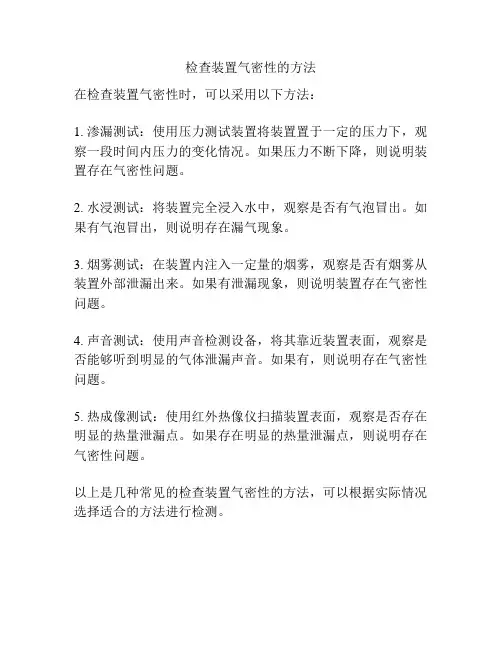 检查装置气密性的方法

在检查装置气密性时，可以采用以下方法：

1. 渗漏测试：使用压力测试装置将装置置于一定的压力下，观察一段时间内压力的变化情况。如果压力不断下降，则说明装置存在气密性问题。

2. 水浸测试：将装置完全浸入水中，观察是否有气泡冒出。如果有气泡冒出，则说明存在漏气现象。

3. 烟雾测试：在装置内注入一定量的烟雾，观察是否有烟雾从装置外部泄漏出来。如果有泄漏现象，则说明装置存在气密性问题。

4. 声音测试：使用声音检测设备，将其靠近装置表面，观察是否能够听到明显的气体泄漏声音。如果有，则说明存在气密性问题。

5. 热成像测试：使用红外热像仪扫描装置表面，观察是否存在明显的热量泄漏点。如果存在明显的热量泄漏点，则说明存在气密性问题。

以上是几种常见的检查装置气密性的方法，可以根据实际情况选择适合的方法进行检测。